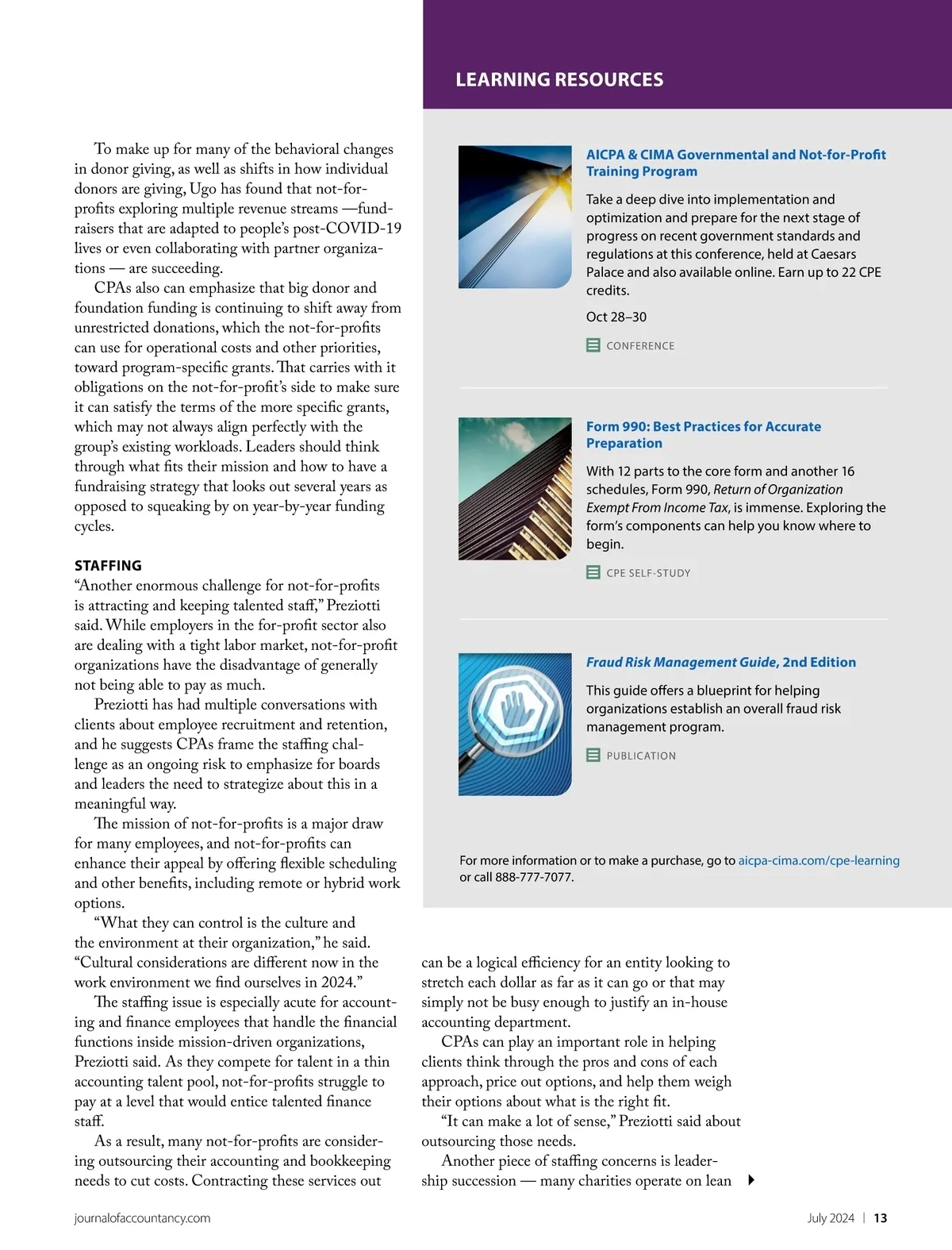 To make up for many of the behavioral changes in donor giving, as well as shifts in how individual donors are giving, Ugo has found that not-for-profits exploring multiple revenue streams —fundraisers that are adapted to people's post-COVID-19 lives or even collaborating with partner organizations — are succeeding.

CPAs also can emphasize that big donor and foundation funding is continuing to shift away from unrestricted donations, which the not-for-profits can use for operational costs and other priorities, toward program-specific grants. That carries with it obligations on the not-for-profit's side to make sure it can satisfy the terms of the more specific grants, which may not always align perfectly with the group's existing workloads. Leaders should think through what fits their mission and how to have a fundraising strategy that looks out several years as opposed to squeaking by on year-by-year funding cycles.

STAFFING

"Another enormous challenge for not-for-profits is attracting and keeping talented staff," Preziotti said. While employers in the for-profit sector also are dealing with a tight labor market, not-for-profit organizations have the disadvantage of generally not being able to pay as much.

Preziotti has had multiple conversations with clients about employee recruitment and retention, and he suggests CPAs frame the staffing challenge as an ongoing risk to emphasize for boards and leaders the need to strategize about this in a meaningful way.

The mission of not-for-profits is a major draw for many employees, and not-for-profits can enhance their appeal by offering flexible scheduling and other benefits, including remote or hybrid work options.

"What they can control is the culture and the environment at their organization," he said. "Cultural considerations are different now in the work environment we find ourselves in 2024."

The staffing issue is especially acute for accounting and finance employees that handle the financial functions inside mission-driven organizations, Preziotti said. As they compete for talent in a thin accounting talent pool, not-for-profits struggle to pay at a level that would entice talented finance staff.

As a result, many not-for-profits are considering outsourcing their accounting and bookkeeping needs to cut costs. Contracting these services out can be a logical efficiency for an entity looking to stretch each dollar as far as it can go or that may simply not be busy enough to justify an in-house accounting department.

CPAs can play an important role in helping clients think through the pros and cons of each approach, price out options, and help them weigh their options about what is the right fit.

"It can make a lot of sense," Preziotti said about outsourcing those needs.

Another piece of staffing concerns is leadership succession — many charities operate on lean

LEARNING RESOURCES

AICPA & CIMA Governmental and Not-for-Profit Training Program

Take a deep dive into implementation and optimization and prepare for the next stage of progress on recent government standards and regulations at this conference, held at Caesars Palace and also available online. Earn up to 22 CPE credits.

Oct 28–30

CONFERENCE

Form 990: Best Practices for Accurate Preparation

With 12 parts to the core form and another 16 schedules, Form 990, Return of Organization Exempt From Income Tax, is immense. Exploring the form's components can help you know where to begin.

CPE SELF-STUDY

Fraud Risk Management Guide, 2nd Edition

This guide offers a blueprint for helping organizations establish an overall fraud risk management program.

PUBLICATION

For more information or to make a purchase, go to aicpa-cima.com/cpe-learning or call 888-777-7077.

journalofaccountancy.com

July 2024 | 13